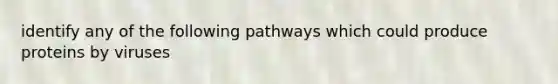 identify any of the following pathways which could produce proteins by viruses